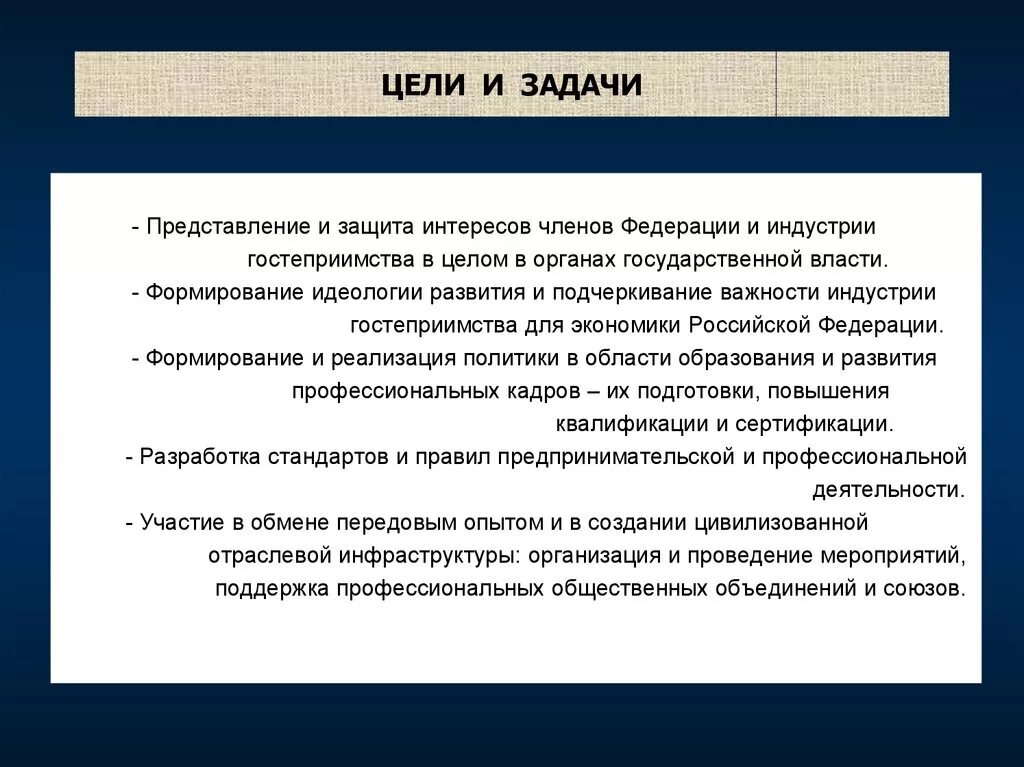 ЦЕЛИ И ЗАДАЧИ

- Представление и защита интересов членов Федерации и индустрии гостеприимства в целом в органах государственной власти.
- Формирование идеологии развития и подчеркивание важности индустрии гостеприимства для экономики Российской Федерации.
- Формирование и реализация политики в области образования и развития профессиональных кадров – их подготовки, повышения квалификации и сертификации.
- Разработка стандартов и правил предпринимательской и профессиональной деятельности.
- Участие в обмене передовым опытом и в создании цивилизованной отраслевой инфраструктуры: организация и проведение мероприятий, поддержка профессиональных общественных объединений и союзов.